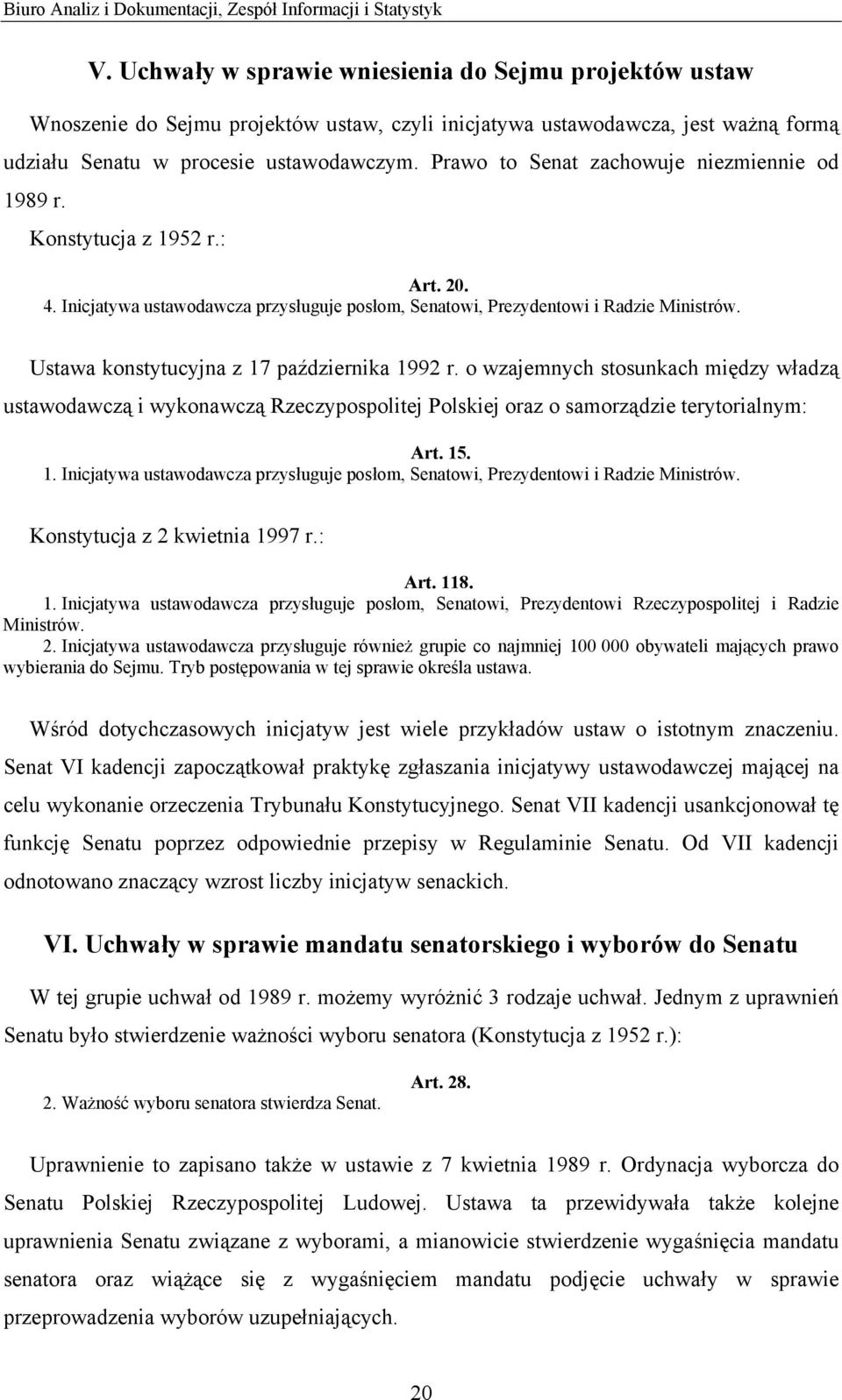 Biuro Analiz i Dokumentacji, Zespół Informacji i Statystyk

V. Uchwały w sprawie wniesienia do Sejmu projektów ustaw

Wnoszenie do Sejmu projektów ustaw, czyli inicjatywa ustawodawcza, jest ważną formą udziału Senatu w procesie ustawodawczym. Prawo to Senat zachowuje niezmiennie od 1989 r.

Konstytucja z 1952 r.:

Art. 20.
4. Inicjatywa ustawodawcza przysługuje posłom, Senatowi, Prezydentowi i Radzie Ministrów.

Ustawa konstytucyjna z 17 października 1992 r. o wzajemnych stosunkach między władzą ustawodawczą i wykonawczą Rzeczypospolitej Polskiej oraz o samorządzie terytorialnym:

Art. 15.
1. Inicjatywa ustawodawcza przysługuje posłom, Senatowi, Prezydentowi i Radzie Ministrów.

Konstytucja z 2 kwietnia 1997 r.:

Art. 118.
1. Inicjatywa ustawodawcza przysługuje posłom, Senatowi, Prezydentowi Rzeczypospolitej i Radzie Ministrów.
2. Inicjatywa ustawodawcza przysługuje również grupie co najmniej 100 000 obywateli mających prawo wybierania do Sejmu. Tryb postępowania w tej sprawie określa ustawa.

Wśród dotychczasowych inicjatyw jest wiele przykładów ustaw o istotnym znaczeniu. Senat VI kadencji zapoczątkował praktykę zgłaszania inicjatywy ustawodawczej mającej na celu wykonanie orzeczenia Trybunału Konstytucyjnego. Senat VII kadencji usankcjonował tę funkcję Senatu poprzez odpowiednie przepisy w Regulaminie Senatu. Od VII kadencji odnotowano znaczący wzrost liczby inicjatyw senackich.

VI. Uchwały w sprawie mandatu senatorskiego i wyborów do Senatu

W tej grupie uchwał od 1989 r. możemy wyróżnić 3 rodzaje uchwał. Jednym z uprawnień Senatu było stwierdzenie ważności wyboru senatora (Konstytucja z 1952 r.):

Art. 28.
2. Ważność wyboru senatora stwierdza Senat.

Uprawnienie to zapisano także w ustawie z 7 kwietnia 1989 r. Ordynacja wyborcza do Senatu Polskiej Rzeczypospolitej Ludowej. Ustawa ta przewidywała także kolejne uprawnienia Senatu związane z wyborami, a mianowicie stwierdzenie wygaśnięcia mandatu senatora oraz wiążące się z wygaśnięciem mandatu podjęcie uchwały w sprawie przeprowadzenia wyborów uzupełniających.

20